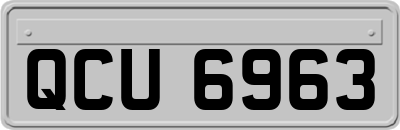 QCU 6963